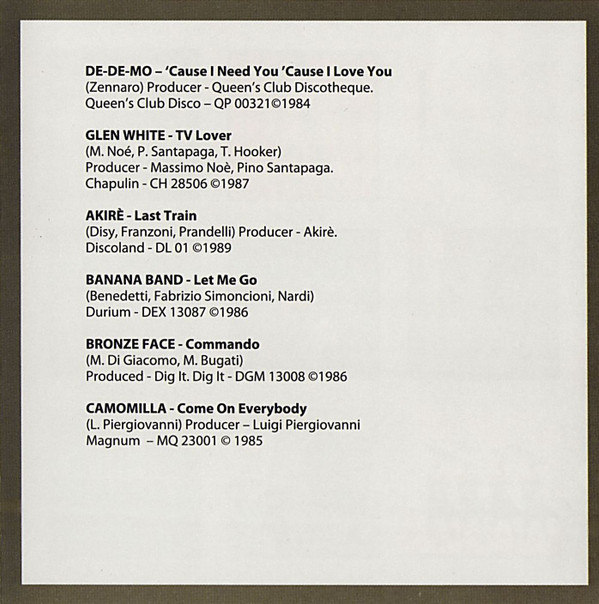 DE-DE-MO – 'Cause I Need You 'Cause I Love You
(Zennaro) Producer - Queen's Club Discotheque.
Queen's Club Disco – QP 00321©1984

GLEN WHITE - TV Lover
(M. Noé, P. Santapaga, T. Hooker)
Producer - Massimo Noè, Pino Santapaga.
Chapulin - CH 28506 ©1987

AKIRÈ - Last Train
(Disy, Franzoni, Prandelli) Producer - Akirè.
Discoland - DL 01 ©1989

BANANA BAND - Let Me Go
(Benedetti, Fabrizio Simoncioni, Nardi)
Durium - DEX 13087 ©1986

BRONZE FACE - Commando
(M. Di Giacomo, M. Bugati)
Produced - Dig It. Dig It - DGM 13008 ©1986

CAMOMILLA - Come On Everybody
(L. Piergiovanni) Producer – Luigi Piergiovanni
Magnum – MQ 23001 © 1985